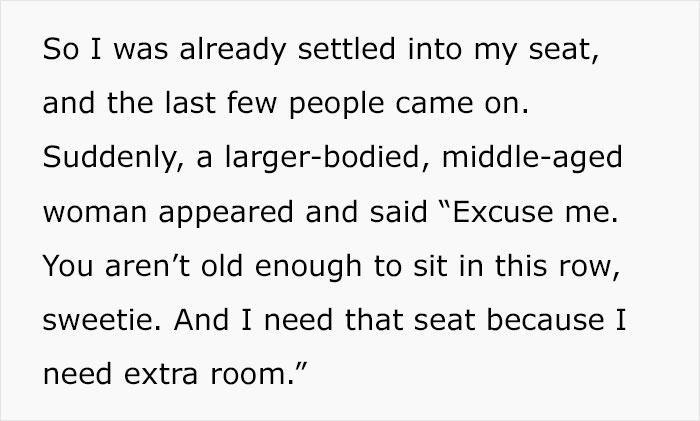 So I was already settled into my seat, and the last few people came on. Suddenly, a larger-bodied, middle-aged woman appeared and said “Excuse me. You aren’t old enough to sit in this row, sweetie. And I need that seat because I need extra room.”